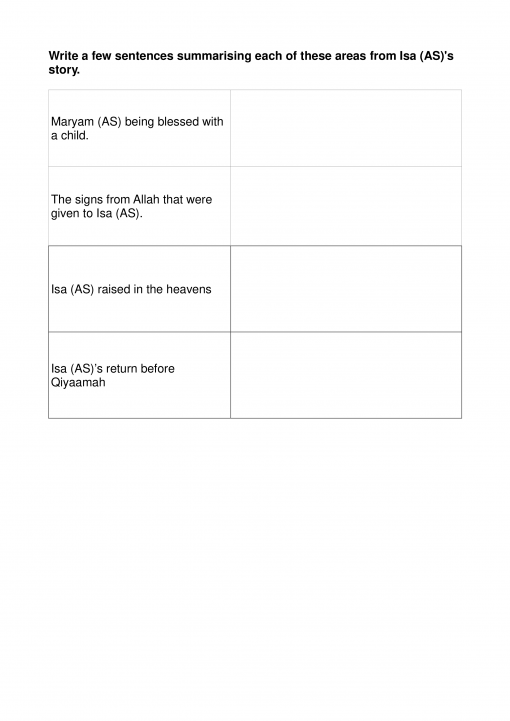 Write a few sentences summarising each of these areas from Isa (AS)'s story.

| | |
|---|---|
| Maryam (AS) being blessed with a child. | |
| The signs from Allah that were given to Isa (AS). | |
| Isa (AS) raised in the heavens | |
| Isa (AS)'s return before Qiyaamah | |